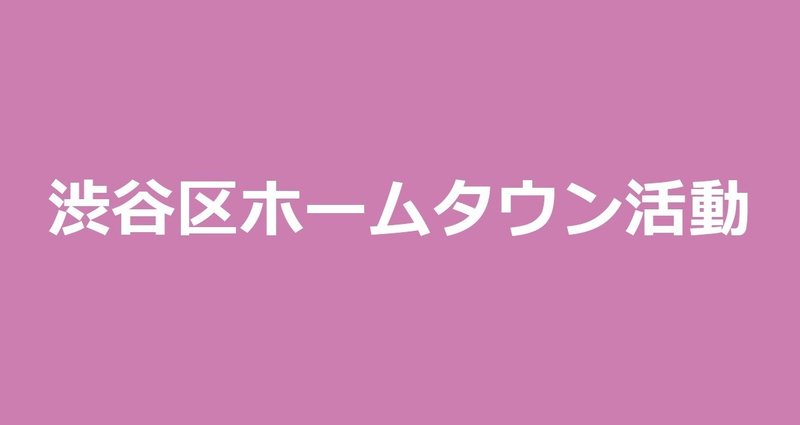 渋谷区ホームタウン活動